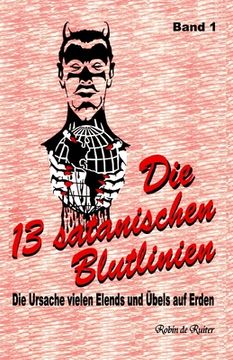 Band 1

Die 13 satanischen Blutlinien

Die Ursache vielen Elends und Übels auf Erden

Robin de Ruiter